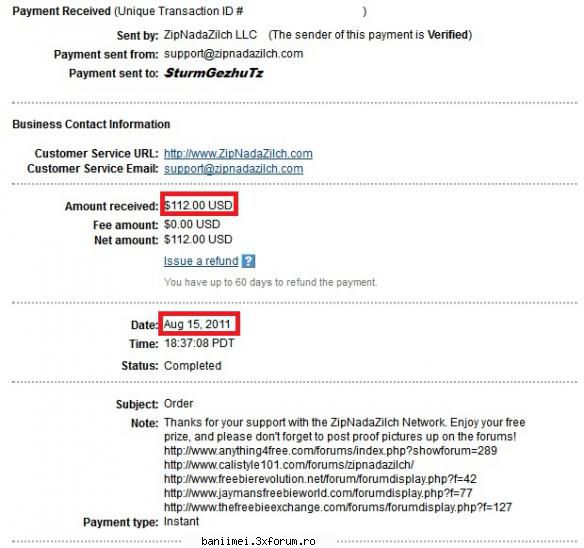 Payment Received (Unique Transaction ID # )

Sent by: ZipNadaZilch LLC (The sender of this payment is Verified)
Payment sent from: support@zipnadazilch.com
Payment sent to: SturmGezhuTz

Business Contact Information

Customer Service URL: http://www.ZipNadaZilch.com
Customer Service Email: support@zipnadazilch.com

Amount received: $112.00 USD
Fee amount: $0.00 USD
Net amount: $112.00 USD

Issue a refund ?

You have up to 60 days to refund the payment.

Date: Aug 15, 2011
Time: 18:37:08 PDT
Status: Completed

Subject: Order
Note: Thanks for your support with the ZipNadaZilch Network. Enjoy your free prize, and please don't forget to post proof pictures up on the forums!
http://www.anything4free.com/forums/index.php?showforum=289
http://www.calistyle101.com/forums/zipnadazilch/
http://www.freebierevolution.net/forum/forumdisplay.php?f=42
http://www.jaymansfreebieworld.com/forumdisplay.php?f=77
http://www.thefreebieexchange.com/forums/forumdisplay.php?f=127
Payment type: Instant

baniimei.3xforum.ro